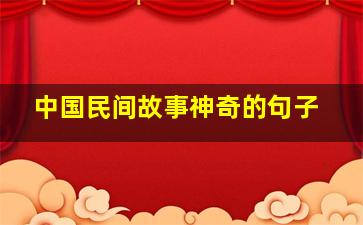 中国民间故事神奇的句子